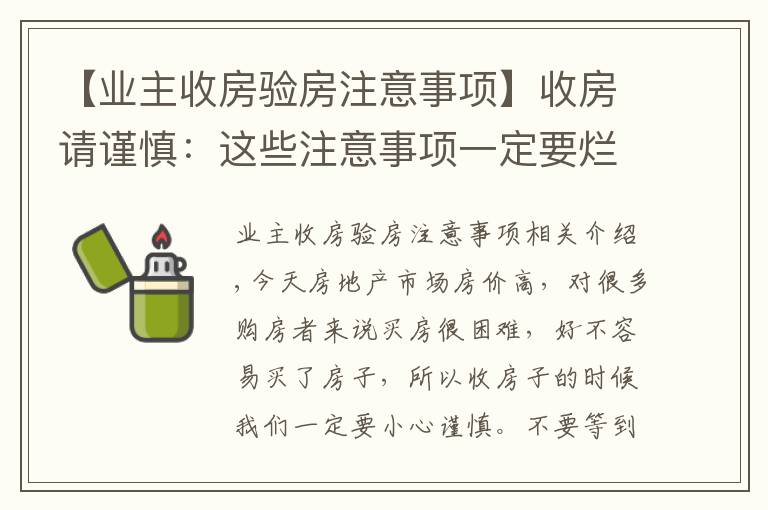 【业主收房验房注意事项】收房请谨慎：这些注意事项一定要烂

业主收房验房注意事项相关介绍，今天房地产市场房价高，对很多购房者来说买房很困难，好不容易买了房子，所以收房子的时候我们一定要小心谨慎。不要等到